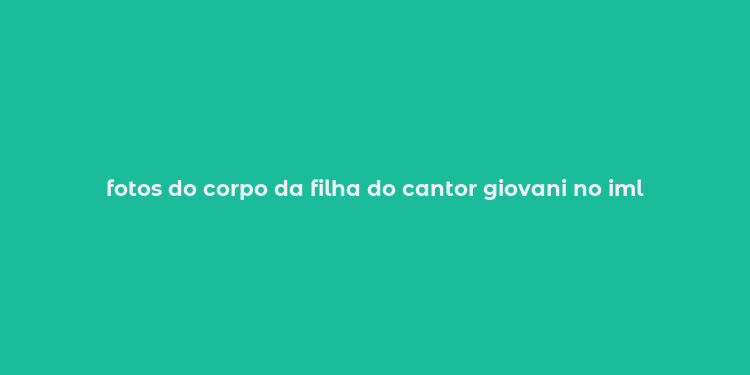 fotos do corpo da filha do cantor giovani no iml